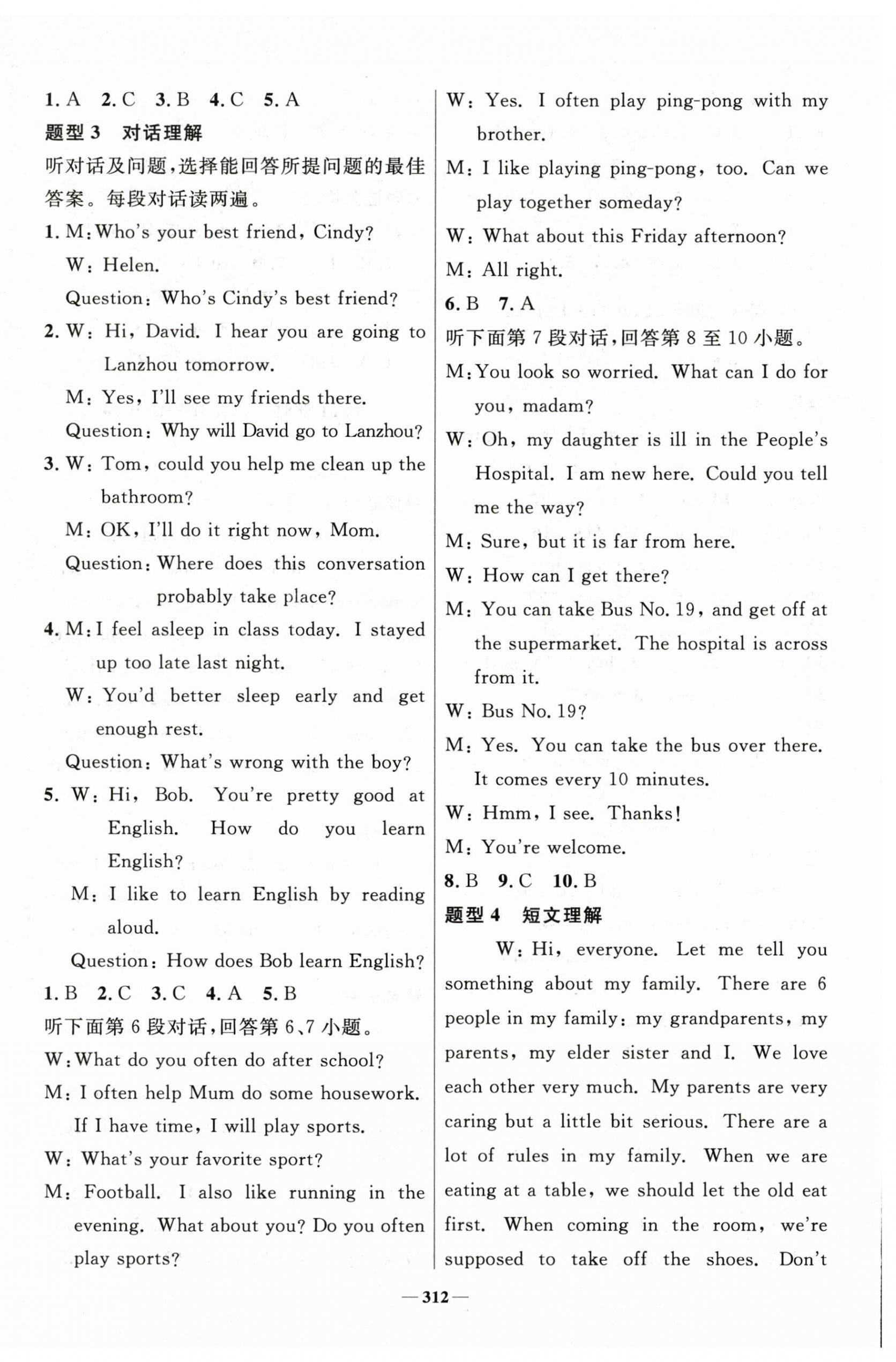 1. A 2. C 3. B 4. C 5. A

题型 3 对话理解

听对话及问题，选择能回答所提问题的最佳答案。每段对话读两遍。

1. M: Who's your best friend, Cindy?
W: Helen.
Question: Who's Cindy's best friend?

2. W: Hi, David. I hear you are going to Lanzhou tomorrow.
M: Yes, I'll see my friends there.
Question: Why will David go to Lanzhou?

3. W: Tom, could you help me clean up the bathroom?
M: OK, I'll do it right now, Mom.
Question: Where does this conversation probably take place?

4. M: I feel asleep in class today. I stayed up too late last night.
W: You'd better sleep early and get enough rest.
Question: What's wrong with the boy?

5. W: Hi, Bob. You're pretty good at English. How do you learn English?
M: I like to learn English by reading aloud.
Question: How does Bob learn English?

1. B 2. C 3. C 4. A 5. B

听下面第 6 段对话，回答第 6、7 小题。

W: What do you often do after school?
M: I often help Mum do some housework. If I have time, I will play sports.
W: What's your favorite sport?
M: Football. I also like running in the evening. What about you? Do you often play sports?
W: Yes. I often play ping-pong with my brother.
M: I like playing ping-pong, too. Can we play together someday?
W: What about this Friday afternoon?
M: All right.

6. B 7. A

听下面第 7 段对话，回答第 8 至 10 小题。

M: You look so worried. What can I do for you, madam?
W: Oh, my daughter is ill in the People's Hospital. I am new here. Could you tell me the way?
M: Sure, but it is far from here.
W: How can I get there?
M: You can take Bus No. 19, and get off at the supermarket. The hospital is across from it.
W: Bus No. 19?
M: Yes. You can take the bus over there. It comes every 10 minutes.
W: Hmm, I see. Thanks!
M: You're welcome.

8. B 9. C 10. B

题型 4 短文理解

W: Hi, everyone. Let me tell you something about my family. There are 6 people in my family: my grandparents, my parents, my elder sister and I. We love each other very much. My parents are very caring but a little bit serious. There are a lot of rules in my family. When we are eating at a table, we should let the old eat first. When coming in the room, we're supposed to take off the shoes. Don't

—312—